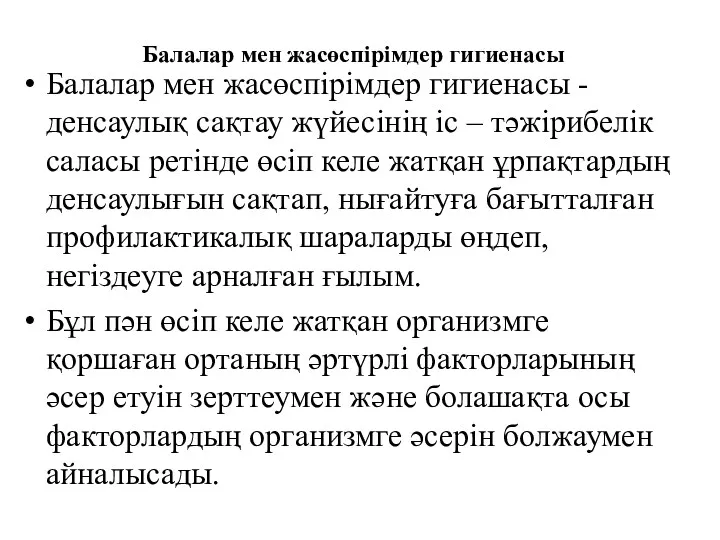 Балалар мен жасөспірімдер гигиенасы

• Балалар мен жасөспірімдер гигиенасы - денсаулық сақтау жүйесінің іс – тәжірибелік саласы ретінде өсіп келе жатқан ұрпақтардың денсаулығын сақтап, нығайтуға бағытталған профилактикалық шараларды өңдеп, негіздеуге арналған ғылым.

• Бұл пән өсіп келе жатқан организмге қоршаған ортаның әртүрлі факторларының әсер етуін зерттеумен және болашақта осы факторлардың организмге әсерін болжаумен айналысады.